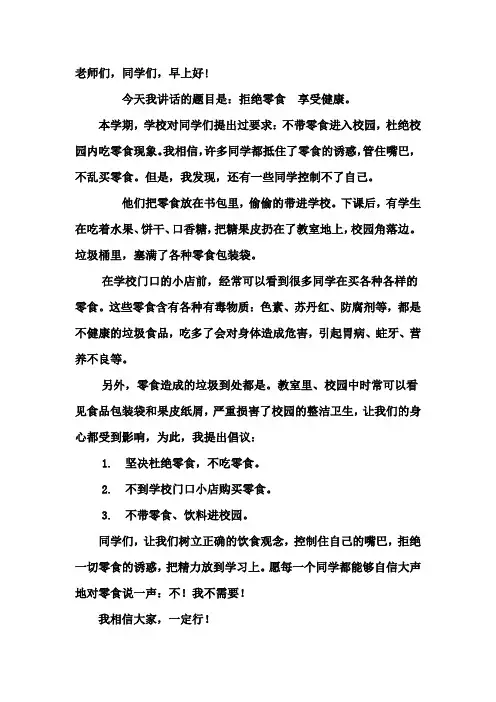 老师们，同学们，早上好！

今天我讲话的题目是：拒绝零食　享受健康。

本学期，学校对同学们提出过要求：不带零食进入校园，杜绝校园内吃零食现象。我相信，许多同学都抵住了零食的诱惑，管住嘴巴，不乱买零食。但是，我发现，还有一些同学控制不了自己。

他们把零食放在书包里，偷偷的带进学校。下课后，有学生在吃着水果、饼干、口香糖，把糖果皮扔在了教室地上，校园角落边。垃圾桶里，塞满了各种零食包装袋。

在学校门口的小店前，经常可以看到很多同学在买各种各样的零食。这些零食含有各种有毒物质：色素、苏丹红、防腐剂等，都是不健康的垃圾食品，吃多了会对身体造成危害，引起胃病、蛀牙、营养不良等。

另外，零食造成的垃圾到处都是。教室里、校园中时常可以看见食品包装袋和果皮纸屑，严重损害了校园的整洁卫生，让我们的身心都受到影响，为此，我提出倡议：

1.　坚决杜绝零食，不吃零食。

2.　不到学校门口小店购买零食。

3.　不带零食、饮料进校园。

同学们，让我们树立正确的饮食观念，控制住自己的嘴巴，拒绝一切零食的诱惑，把精力放到学习上。愿每一个同学都能够自信大声地对零食说一声：不！我不需要！

我相信大家，一定行！